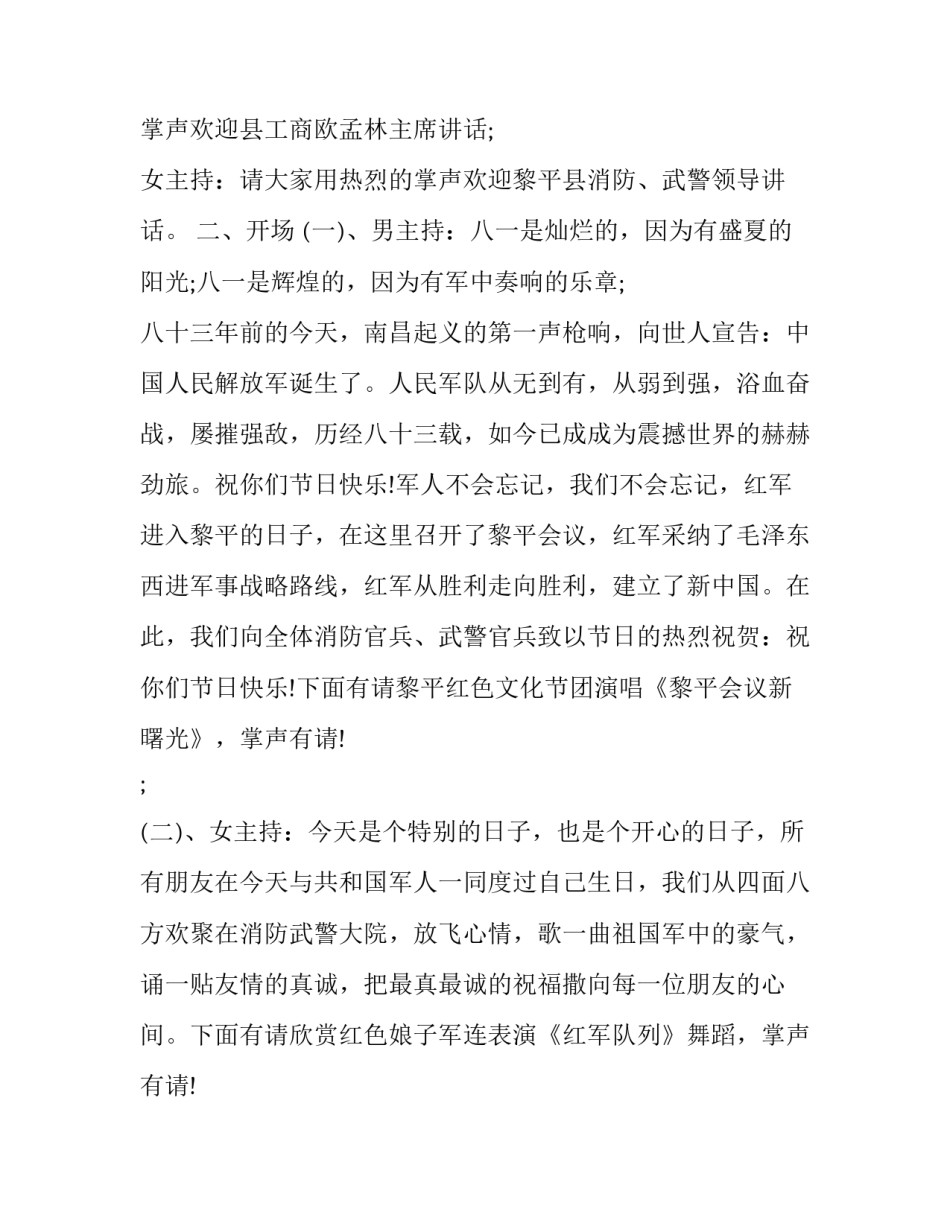 掌声欢迎县工商欧孟林主席讲话;

女主持：请大家用热烈的掌声欢迎黎平县消防、武警领导讲话。 二、开场 (一)、男主持：八一是灿烂的，因为有盛夏的阳光;八一是辉煌的，因为有军中奏响的乐章;

八十三年前的今天，南昌起义的第一声枪响，向世人宣告：中国人民解放军诞生了。人民军队从无到有，从弱到强，浴血奋战，屡摧强敌，历经八十三载，如今已成成为震撼世界的赫赫劲旅。祝你们节日快乐!军人不会忘记，我们不会忘记，红军进入黎平的日子，在这里召开了黎平会议，红军采纳了毛泽东西进军事战略路线，红军从胜利走向胜利，建立了新中国。在此，我们向全体消防官兵、武警官兵致以节日的热烈祝贺：祝你们节日快乐!下面有请黎平红色文化节团演唱《黎平会议新曙光》，掌声有请!

;

(二)、女主持：今天是个特别的日子，也是个开心的日子，所有朋友在今天与共和国军人一同度过自己生日，我们从四面八方欢聚在消防武警大院，放飞心情，歌一曲祖国军中的豪气，诵一贴友情的真诚，把最真最诚的祝福撒向每一位朋友的心间。下面有请欣赏红色娘子军连表演《红军队列》舞蹈，掌声有请!